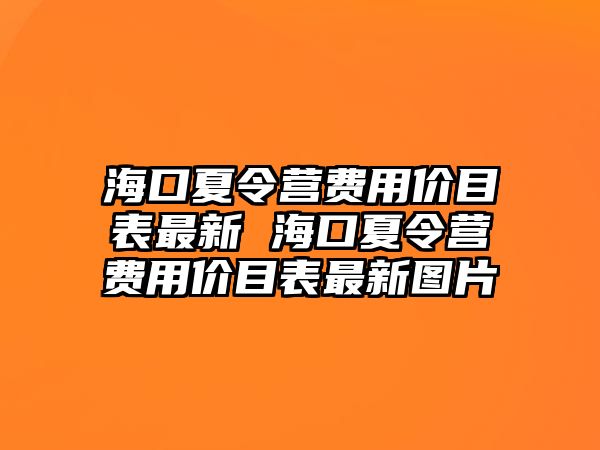 海口夏令营费用价目表最新 海口夏令营费用价目表最新图片